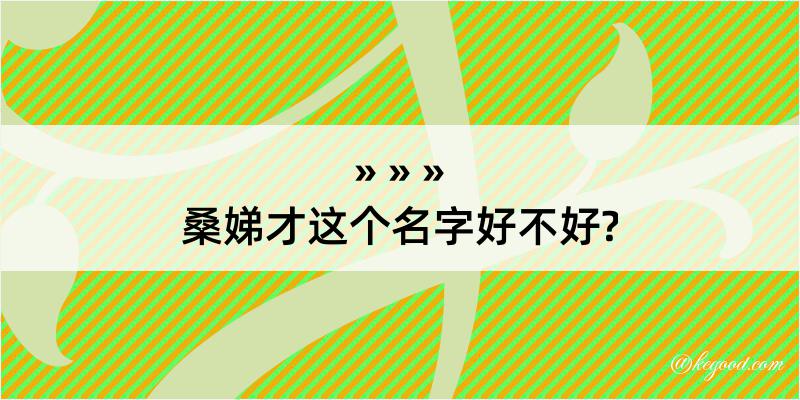 » » »
桑娣才这个名字好不好?

@kegood.com